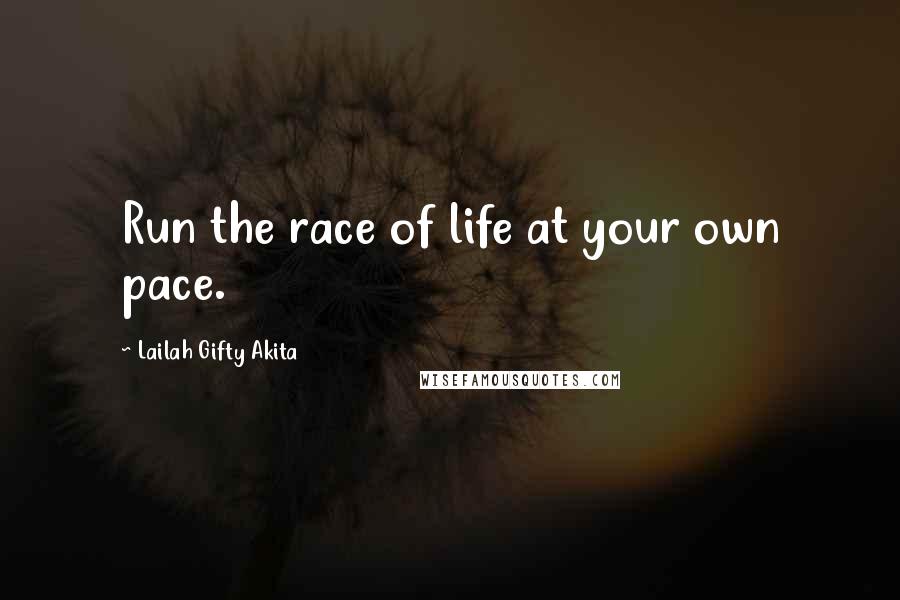 Run the race of life at your own pace.

~ Lailah Gifty Akita

WISEFAMOUSQUOTES.COM